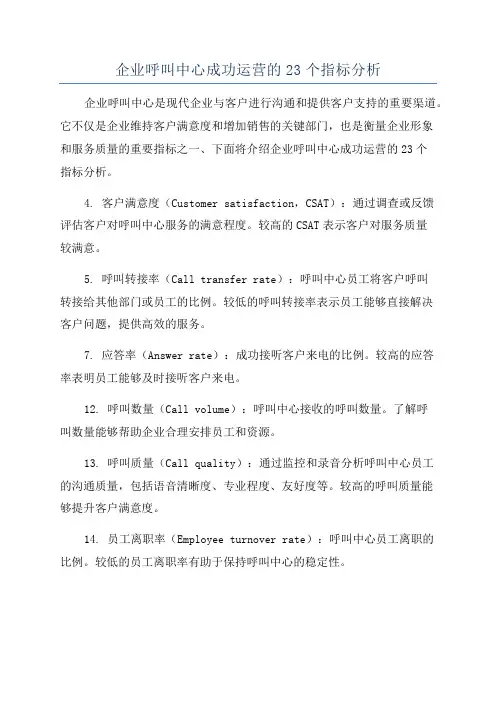 企业呼叫中心成功运营的 23 个指标分析

企业呼叫中心是现代企业与客户进行沟通和提供客户支持的重要渠道。它不仅是企业维持客户满意度和增加销售的关键部门，也是衡量企业形象和服务质量的重要指标之一、下面将介绍企业呼叫中心成功运营的 23 个指标分析。

4. 客户满意度（Customer satisfaction，CSAT）：通过调查或反馈评估客户对呼叫中心服务的满意程度。较高的 CSAT 表示客户对服务质量较满意。

5. 呼叫转接率（Call transfer rate）：呼叫中心员工将客户呼叫转接给其他部门或员工的比例。较低的呼叫转接率表示员工能够直接解决客户问题，提供高效的服务。

7. 应答率（Answer rate）：成功接听客户来电的比例。较高的应答率表明员工能够及时接听客户来电。

12. 呼叫数量（Call volume）：呼叫中心接收的呼叫数量。了解呼叫数量能够帮助企业合理安排员工和资源。

13. 呼叫质量（Call quality）：通过监控和录音分析呼叫中心员工的沟通质量，包括语音清晰度、专业程度、友好度等。较高的呼叫质量能够提升客户满意度。

14. 员工离职率（Employee turnover rate）：呼叫中心员工离职的比例。较低的员工离职率有助于保持呼叫中心的稳定性。